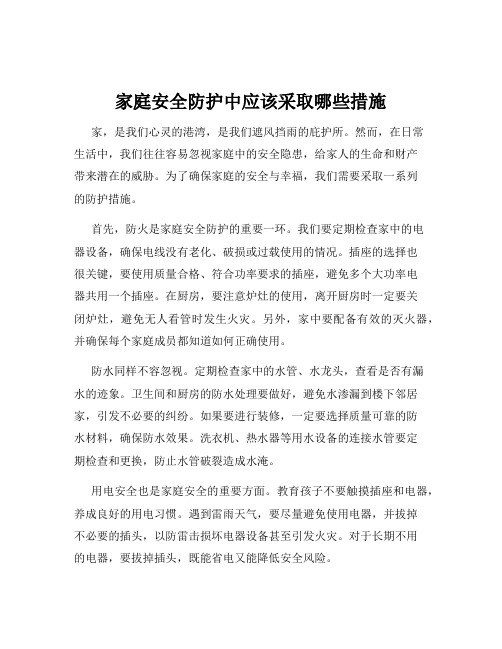 家庭安全防护中应该采取哪些措施

家，是我们心灵的港湾，是我们遮风挡雨的庇护所。然而，在日常生活中，我们往往容易忽视家庭中的安全隐患，给家人的生命和财产带来潜在的威胁。为了确保家庭的安全与幸福，我们需要采取一系列的防护措施。

首先，防火是家庭安全防护的重要一环。我们要定期检查家中的电器设备，确保电线没有老化、破损或过载使用的情况。插座的选择也很关键，要使用质量合格、符合功率要求的插座，避免多个大功率电器共用一个插座。在厨房，要注意炉灶的使用，离开厨房时一定要关闭炉灶，避免无人看管时发生火灾。另外，家中要配备有效的灭火器，并确保每个家庭成员都知道如何正确使用。

防水同样不容忽视。定期检查家中的水管、水龙头，查看是否有漏水的迹象。卫生间和厨房的防水处理要做好，避免水渗漏到楼下邻居家，引发不必要的纠纷。如果要进行装修，一定要选择质量可靠的防水材料，确保防水效果。洗衣机、热水器等用水设备的连接水管要定期检查和更换，防止水管破裂造成水淹。

用电安全也是家庭安全的重要方面。教育孩子不要触摸插座和电器，养成良好的用电习惯。遇到雷雨天气，要尽量避免使用电器，并拔掉不必要的插头，以防雷击损坏电器设备甚至引发火灾。对于长期不用的电器，要拔掉插头，既能省电又能降低安全风险。